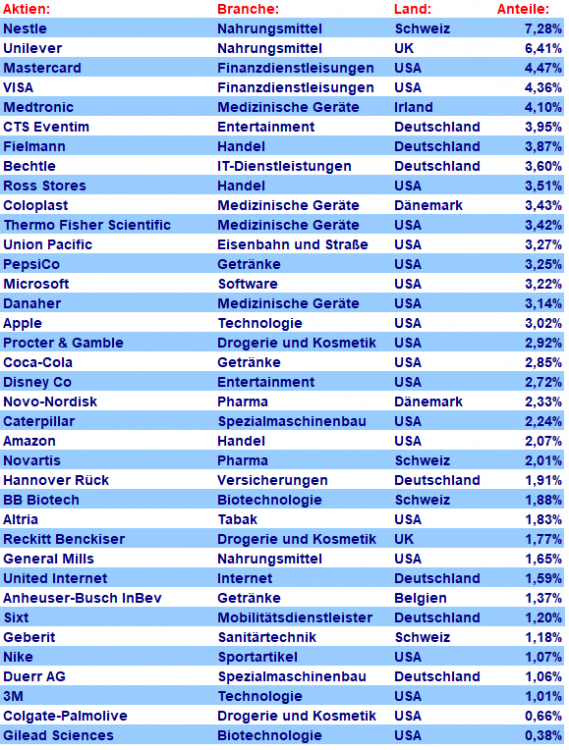 | Aktien: | Branche: | Land: | Anteile: |
|---|---|---|---|
| Nestle | Nahrungsmittel | Schweiz | 7,28% |
| Unilever | Nahrungsmittel | UK | 6,41% |
| Mastercard | Finanzdienstleisungen | USA | 4,47% |
| VISA | Finanzdienstleisungen | USA | 4,36% |
| Medtronic | Medizinische Geräte | Irland | 4,10% |
| CTS Eventim | Entertainment | Deutschland | 3,95% |
| Fielmann | Handel | Deutschland | 3,87% |
| Bechtle | IT-Dienstleistungen | Deutschland | 3,60% |
| Ross Stores | Handel | USA | 3,51% |
| Coloplast | Medizinische Geräte | Dänemark | 3,43% |
| Thermo Fisher Scientific | Medizinische Geräte | USA | 3,42% |
| Union Pacific | Eisenbahn und Straße | USA | 3,27% |
| PepsiCo | Getränke | USA | 3,25% |
| Microsoft | Software | USA | 3,22% |
| Danaher | Medizinische Geräte | USA | 3,14% |
| Apple | Technologie | USA | 3,02% |
| Procter & Gamble | Drogerie und Kosmetik | USA | 2,92% |
| Coca-Cola | Getränke | USA | 2,85% |
| Disney Co | Entertainment | USA | 2,72% |
| Novo-Nordisk | Pharma | Dänemark | 2,33% |
| Caterpillar | Spezialmaschinenbau | USA | 2,24% |
| Amazon | Handel | USA | 2,07% |
| Novartis | Pharma | Schweiz | 2,01% |
| Hannover Rück | Versicherungen | Deutschland | 1,91% |
| BB Biotech | Biotechnologie | Schweiz | 1,88% |
| Altria | Tabak | USA | 1,83% |
| Reckitt Benckiser | Drogerie und Kosmetik | UK | 1,77% |
| General Mills | Nahrungsmittel | USA | 1,65% |
| United Internet | Internet | Deutschland | 1,59% |
| Anheuser-Busch InBev | Getränke | Belgien | 1,37% |
| Sixt | Mobilitätsdienstleister | Deutschland | 1,20% |
| Geberit | Sanitärtechnik | Schweiz | 1,18% |
| Nike | Sportartikel | USA | 1,07% |
| Duerr AG | Spezialmaschinenbau | Deutschland | 1,06% |
| 3M | Technologie | USA | 1,01% |
| Colgate-Palmolive | Drogerie und Kosmetik | USA | 0,66% |
| Gilead Sciences | Biotechnologie | USA | 0,38% |